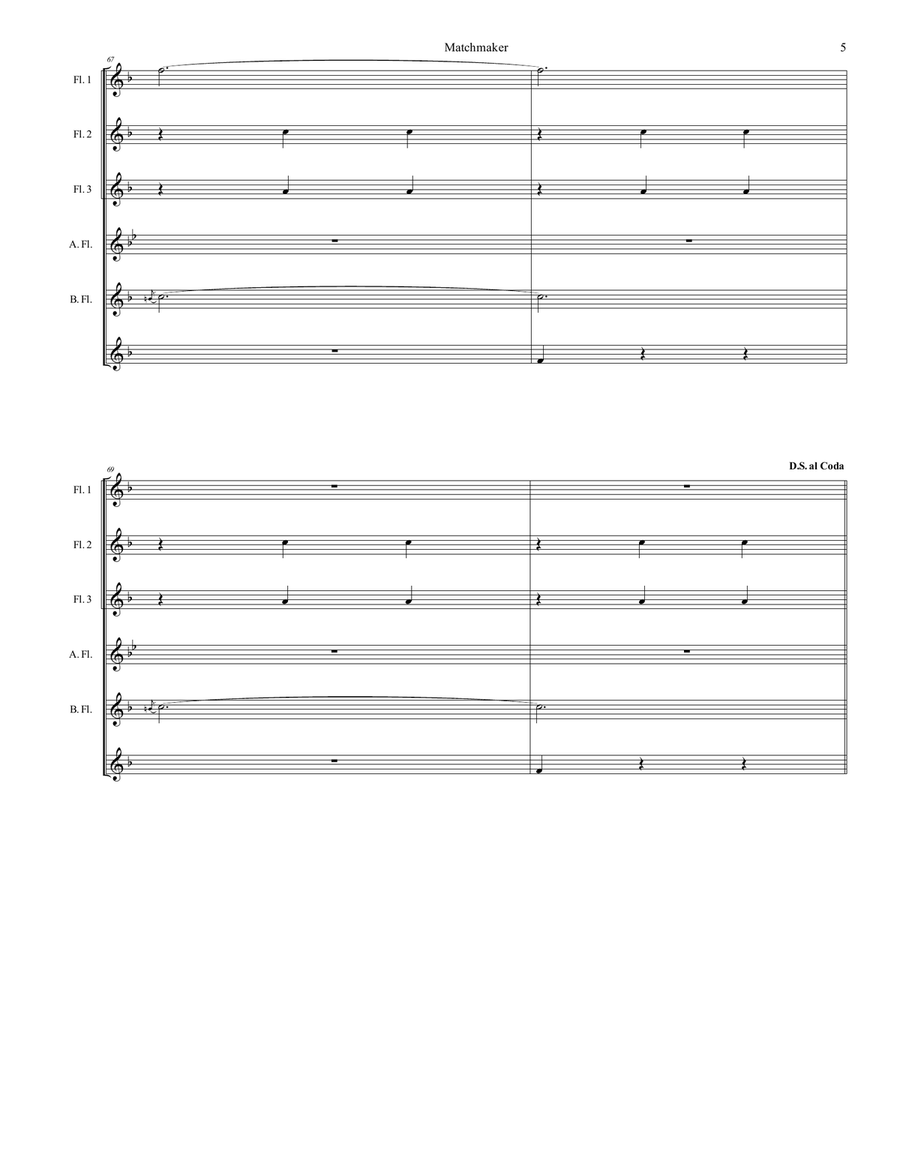 Matchmaker

5

67

Fl. 1

Fl. 2

Fl. 3

A. Fl.

B. Fl.

69

D.S. al Coda

Fl. 1

Fl. 2

Fl. 3

A. Fl.

B. Fl.